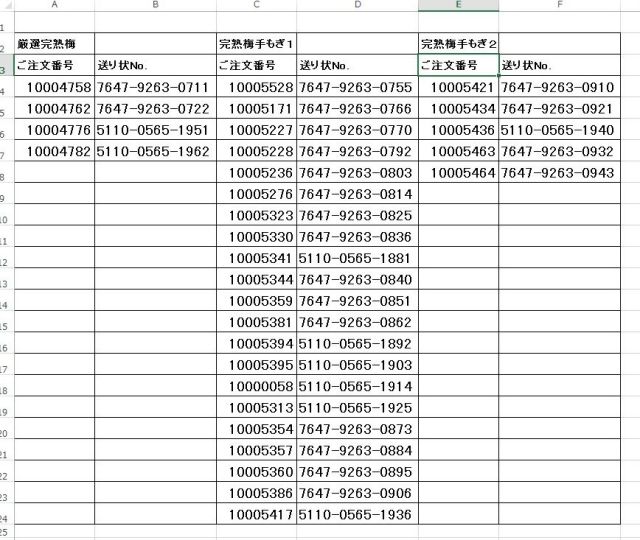 |   | A | B | C | D | E | F |
|---|---|---|---|---|---|---|
| 1 | | | | | | |
| 2 | 厳選完熟梅 | | 完熟梅手もぎ1 | | 完熟梅手もぎ2 | |
| 3 | ご注文番号 | 送り状No. | ご注文番号 | 送り状No. | ご注文番号 | 送り状No. |
| 4 | 10004758 | 7647-9263-0711 | 10005528 | 7647-9263-0755 | 10005421 | 7647-9263-0910 |
| 5 | 10004762 | 7647-9263-0722 | 10005171 | 7647-9263-0766 | 10005434 | 7647-9263-0921 |
| 6 | 10004776 | 5110-0565-1951 | 10005227 | 7647-9263-0770 | 10005436 | 5110-0565-1940 |
| 7 | 10004782 | 5110-0565-1962 | 10005228 | 7647-9263-0792 | 10005463 | 7647-9263-0932 |
| 8 | | | 10005236 | 7647-9263-0803 | 10005464 | 7647-9263-0943 |
| 9 | | | 10005276 | 7647-9263-0814 | | |
| 10 | | | 10005323 | 7647-9263-0825 | | |
| 11 | | | 10005330 | 7647-9263-0836 | | |
| 12 | | | 10005341 | 5110-0565-1881 | | |
| 13 | | | 10005344 | 7647-9263-0840 | | |
| 14 | | | 10005359 | 7647-9263-0851 | | |
| 15 | | | 10005381 | 7647-9263-0862 | | |
| 16 | | | 10005394 | 5110-0565-1892 | | |
| 17 | | | 10005395 | 5110-0565-1903 | | |
| 18 | | | 10000058 | 5110-0565-1914 | | |
| 19 | | | 10005313 | 5110-0565-1925 | | |
| 20 | | | 10005354 | 7647-9263-0873 | | |
| 21 | | | 10005357 | 7647-9263-0884 | | |
| 22 | | | 10005360 | 7647-9263-0895 | | |
| 23 | | | 10005386 | 7647-9263-0906 | | |
| 24 | | | 10005417 | 5110-0565-1936 | | |
| 25 | | | | | | |